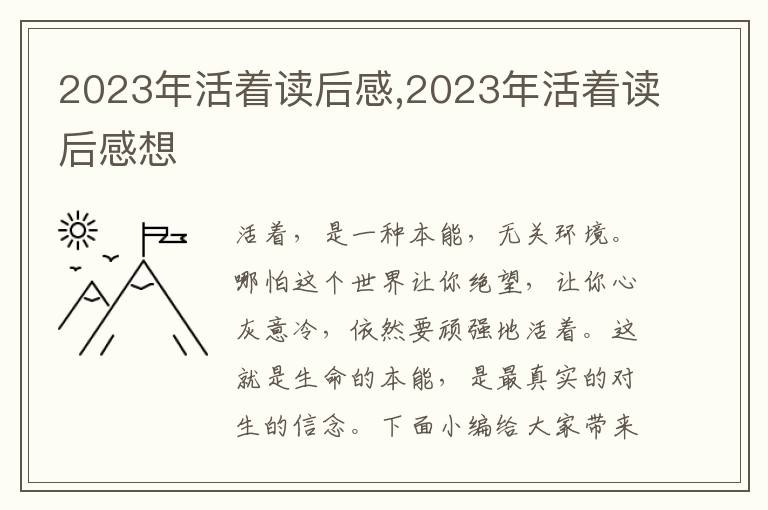 2023年活着读后感,2023年活着读后感想

活着，是一种本能，无关环境。哪怕这个世界让你绝望，让你心灰意冷，依然要顽强地活着。这就是生命的本能，是最真实的对生的信念。下面小编给大家带来